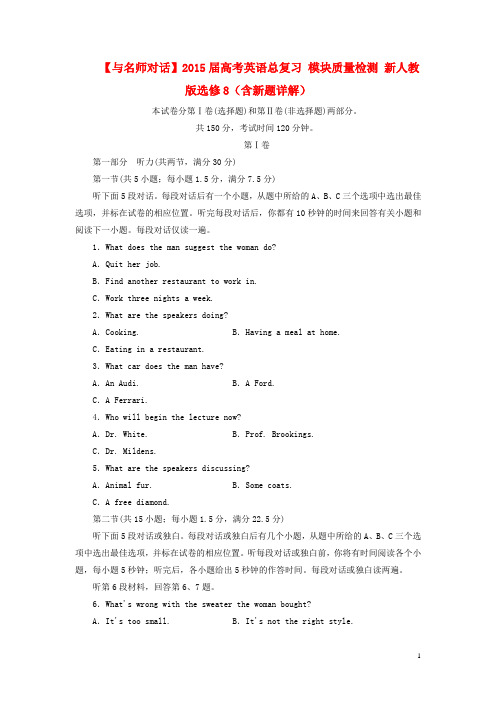 【与名师对话】2015届高考英语总复习 模块质量检测 新人教版选修8（含新题详解）

本试卷分第Ⅰ卷(选择题)和第Ⅱ卷(非选择题)两部分。

共150分，考试时间120分钟。

第Ⅰ卷

第一部分 听力(共两节，满分30分)

第一节(共5小题；每小题1.5分，满分7.5分)

听下面5段对话。每段对话后有一个小题，从题中所给的A、B、C三个选项中选出最佳选项，并标在试卷的相应位置。听完每段对话后，你都有10秒钟的时间来回答有关小题和阅读下一小题。每段对话仅读一遍。

1. What does the man suggest the woman do?

A. Quit her job.

B. Find another restaurant to work in.

C. Work three nights a week.

2. What are the speakers doing?

A. Cooking.

B. Having a meal at home.

C. Eating in a restaurant.

3. What car does the man have?

A. An Audi.

B. A Ford.

C. A Ferrari.

4. Who will begin the lecture now?

A. Dr. White.

B. Prof. Brookings.

C. Dr. Mildens.

5. What are the speakers discussing?

A. Animal fur.

B. Some coats.

C. A free diamond.

第二节(共15小题；每小题1.5分，满分22.5分)

听下面5段对话或独白。每段对话或独白后有几个小题，从题中所给的A、B、C三个选项中选出最佳选项，并标在试卷的相应位置。听每段对话或独白前，你将有时间阅读各个小题，每小题5秒钟；听完后，各小题给出5秒钟的作答时间。每段对话或独白读两遍。

听第6段材料，回答第6、7题。

6. What's wrong with the sweater the woman bought?

A. It's too small.

B. It's not the right style.

1